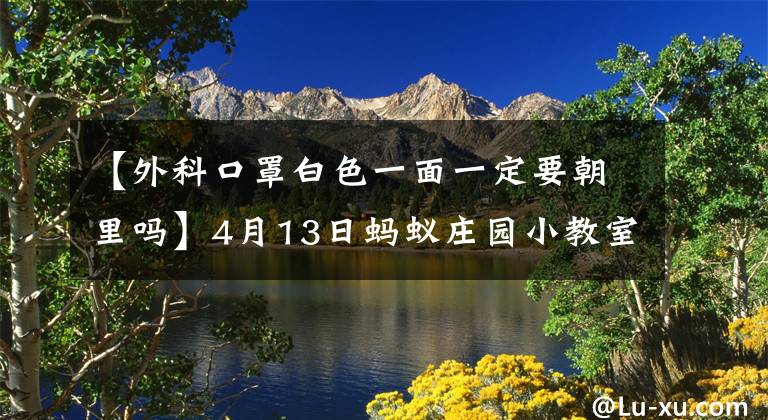 【外科口罩白色一面一定要朝里吗】4月13日蚂蚁庄园小教室

@Lu-xu.com